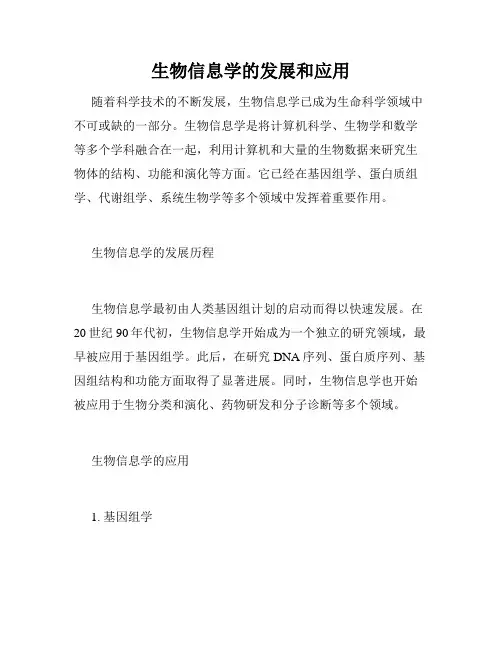 生物信息学的发展和应用

随着科学技术的不断发展，生物信息学已成为生命科学领域中不可或缺的一部分。生物信息学是将计算机科学、生物学和数学等多个学科融合在一起，利用计算机和大量的生物数据来研究生物体的结构、功能和演化等方面。它已经在基因组学、蛋白质组学、代谢组学、系统生物学等多个领域中发挥着重要作用。

生物信息学的发展历程

生物信息学最初由人类基因组计划的启动而得以快速发展。在20世纪90年代初，生物信息学开始成为一个独立的研究领域，最早被应用于基因组学。此后，在研究DNA序列、蛋白质序列、基因组结构和功能方面取得了显著进展。同时，生物信息学也开始被应用于生物分类和演化、药物研发和分子诊断等多个领域。

生物信息学的应用

1. 基因组学